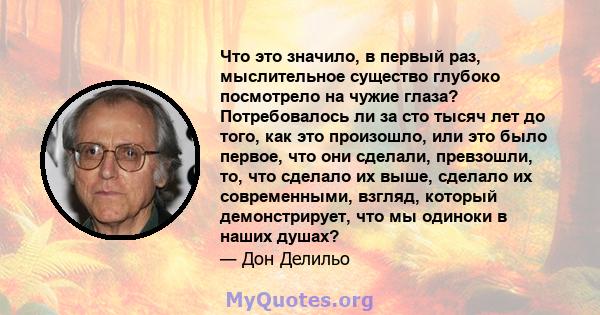 Что это значило, в первый раз, мыслительное существо глубоко посмотрело на чужие глаза? Потребовалось ли за сто тысяч лет до того, как это произошло, или это было первое, что они сделали, превзошли, то, что сделало их выше, сделало их современными, взгляд, который демонстрирует, что мы одиноки в наших душах?
— Дон Делильо

MyQuotes.org